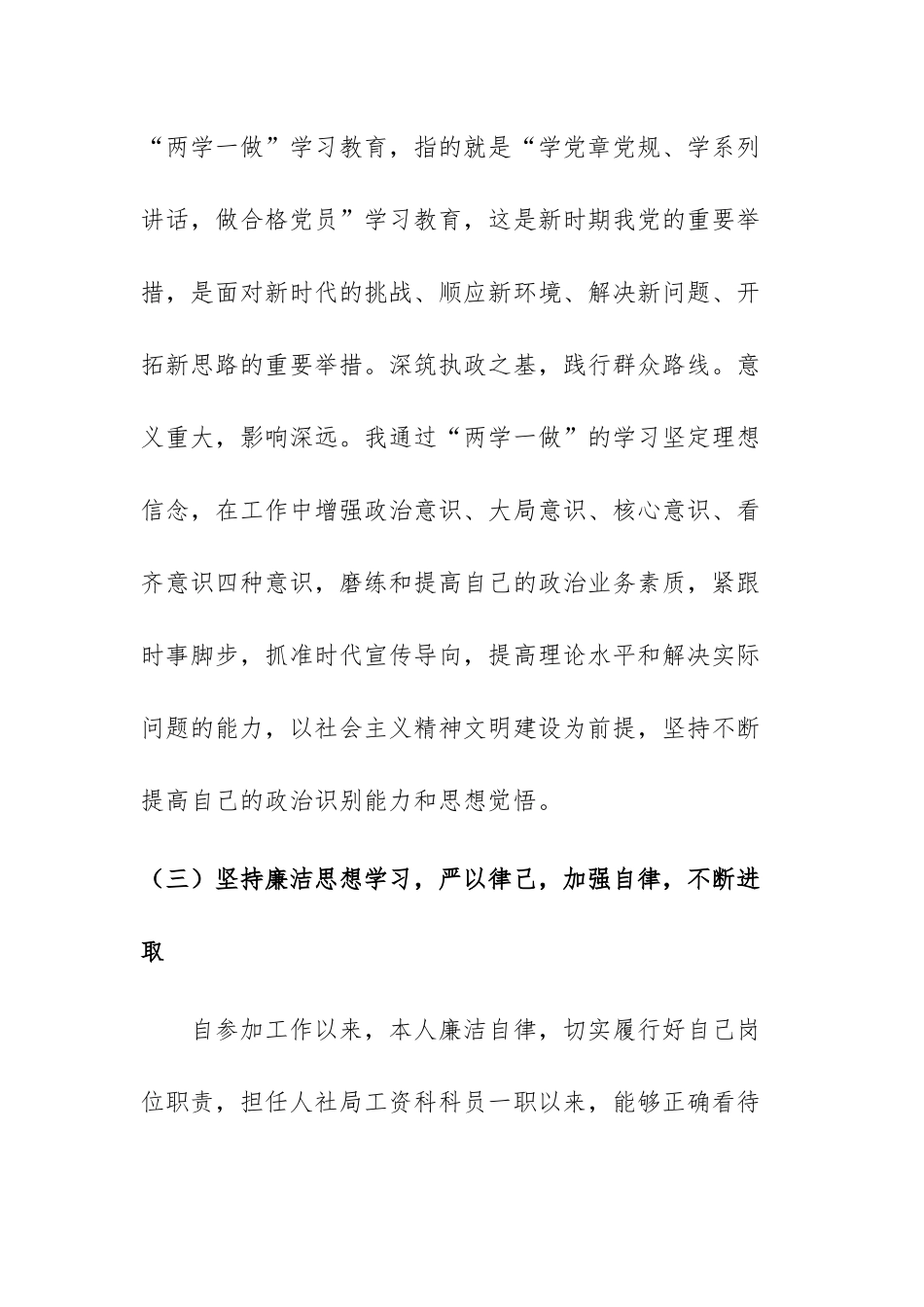 “两学一做”学习教育，指的就是“学党章党规、学系列讲话，做合格党员”学习教育，这是新时期我党的重要举措，是面对新时代的挑战、顺应新环境、解决新问题、开拓新思路的重要举措。深筑执政之基，践行群众路线。意义重大，影响深远。我通过“两学一做”的学习坚定理想信念，在工作中增强政治意识、大局意识、核心意识、看齐意识四种意识，磨练和提高自己的政治业务素质，紧跟时事脚步，抓准时代宣传导向，提高理论水平和解决实际问题的能力，以社会主义精神文明建设为前提，坚持不断提高自己的政治识别能力和思想觉悟。

（三）坚持廉洁思想学习，严以律己，加强自律，不断进取

自参加工作以来，本人廉洁自律，切实履行好自己岗位职责，担任人社局工资科科员一职以来，能够正确看待